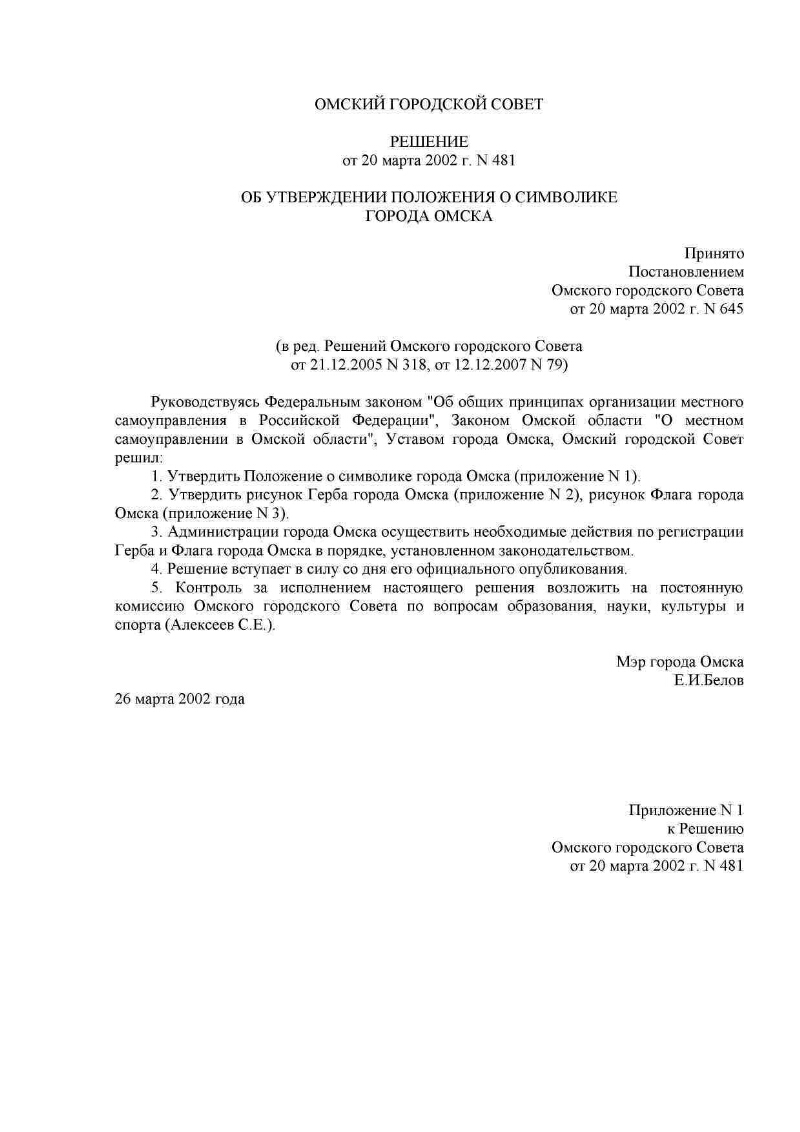 ОМСКИЙ ГОРОДСКОЙ СОВЕТ

РЕШЕНИЕ
от 20 марта 2002 г. N 481

ОБ УТВЕРЖДЕНИИ ПОЛОЖЕНИЯ О СИМВОЛИКЕ
ГОРОДА ОМСКА

Принято
Постановлением
Омского городского Совета
от 20 марта 2002 г. N 645

(в ред. Решений Омского городского Совета
от 21.12.2005 N 318, от 12.12.2007 N 79)

Руководствуясь Федеральным законом "Об общих принципах организации местного самоуправления в Российской Федерации", Законом Омской области "О местном самоуправлении в Омской области", Уставом города Омска, Омский городской Совет решил:

1. Утвердить Положение о символике города Омска (приложение N 1).

2. Утвердить рисунок Герба города Омска (приложение N 2), рисунок Флага города Омска (приложение N 3).

3. Администрации города Омска осуществить необходимые действия по регистрации Герба и Флага города Омска в порядке, установленном законодательством.

4. Решение вступает в силу со дня его официального опубликования.

5. Контроль за исполнением настоящего решения возложить на постоянную комиссию Омского городского Совета по вопросам образования, науки, культуры и спорта (Алексеев С.Е.).

Мэр города Омска
Е.И.Белов

26 марта 2002 года

Приложение N 1
к Решению
Омского городского Совета
от 20 марта 2002 г. N 481